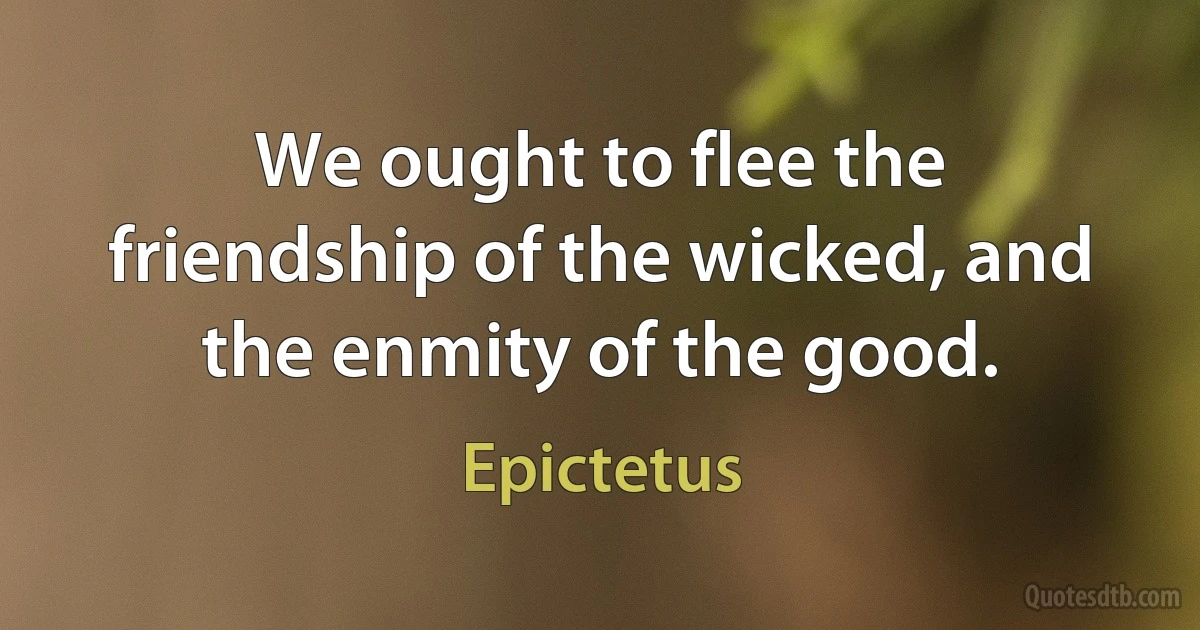 We ought to flee the friendship of the wicked, and the enmity of the good.

Epictetus

Quotesdtb.com